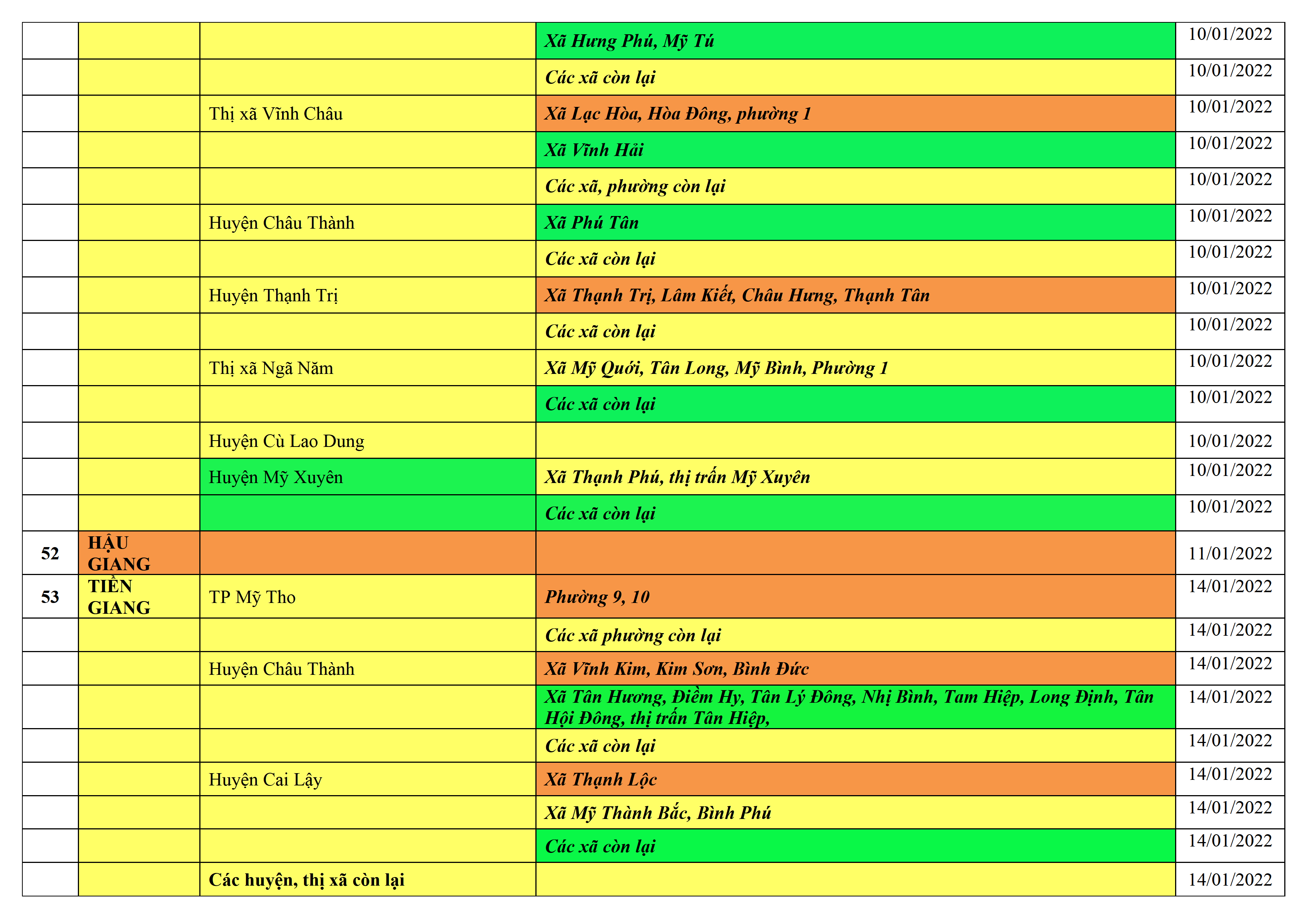 | | | | | |
|---|---|---|---|---|
| | | | Xã Hưng Phú, Mỹ Tú | 10/01/2022 |
| | | | Các xã còn lại | 10/01/2022 |
| | | Thị xã Vĩnh Châu | Xã Lạc Hòa, Hòa Đông, phường 1 | 10/01/2022 |
| | | | Xã Vĩnh Hải | 10/01/2022 |
| | | | Các xã, phường còn lại | 10/01/2022 |
| | | Huyện Châu Thành | Xã Phú Tân | 10/01/2022 |
| | | | Các xã còn lại | 10/01/2022 |
| | | Huyện Thạnh Trị | Xã Thạnh Trị, Lâm Kiết, Châu Hưng, Thạnh Tân | 10/01/2022 |
| | | | Các xã còn lại | 10/01/2022 |
| | | Thị xã Ngã Năm | Xã Mỹ Quới, Tân Long, Mỹ Bình, Phường 1 | 10/01/2022 |
| | | | Các xã còn lại | 10/01/2022 |
| | | Huyện Cù Lao Dung | | 10/01/2022 |
| | | Huyện Mỹ Xuyên | Xã Thạnh Phú, thị trấn Mỹ Xuyên | 10/01/2022 |
| | | | Các xã còn lại | 10/01/2022 |
| 52 | HẬU GIANG | | | 11/01/2022 |
| 53 | TIỀN GIANG | TP Mỹ Tho | Phường 9, 10 | 14/01/2022 |
| | | | Các xã phường còn lại | 14/01/2022 |
| | | Huyện Châu Thành | Xã Vĩnh Kim, Kim Sơn, Bình Đức | 14/01/2022 |
| | | | Xã Tân Hương, Điềm Hy, Tân Lý Đông, Nhị Bình, Tam Hiệp, Long Định, Tân Hội Đông, thị trấn Tân Hiệp, | 14/01/2022 |
| | | | Các xã còn lại | 14/01/2022 |
| | | Huyện Cai Lậy | Xã Thạnh Lộc | 14/01/2022 |
| | | | Xã Mỹ Thành Bắc, Bình Phú | 14/01/2022 |
| | | | Các xã còn lại | 14/01/2022 |
| | | Các huyện, thị xã còn lại | | 14/01/2022 |